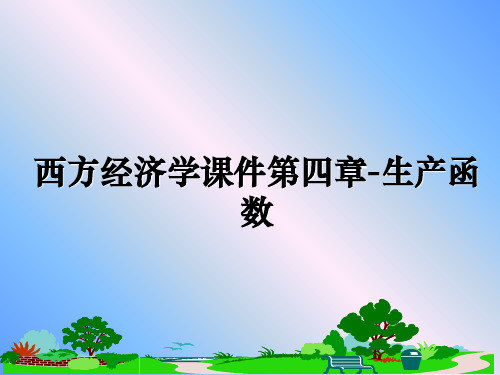 西方经济学课件第四章-生产函数